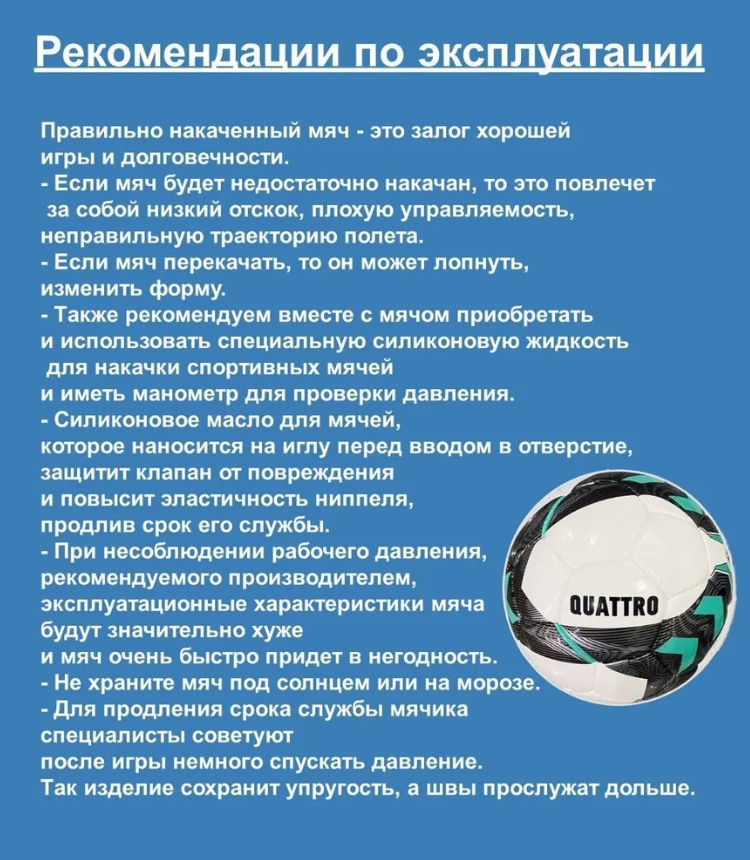 Рекомендации по эксплуатации

Правильно накаченный мяч - это залог хорошей игры и долговечности.
- Если мяч будет недостаточно накачан, то это повлечет за собой низкий отскок, плохую управляемость, неправильную траекторию полета.
- Если мяч перекачать, то он может лопнуть, изменить форму.
- Также рекомендуем вместе с мячом приобретать и использовать специальную силиконовую жидкость для накачки спортивных мячей и иметь манометр для проверки давления.
- Силиконовое масло для мячей, которое наносится на иглу перед вводом в отверстие, защитит клапан от повреждения и повысит эластичность ниппеля, продлив срок его службы.
- При несоблюдении рабочего давления, рекомендуемого производителем, эксплуатационные характеристики мяча будут значительно хуже и мяч очень быстро придет в негодность.
- Не храните мяч под солнцем или на морозе.
- Для продления срока службы мячика специалисты советуют после игры немного спускать давление.
Так изделие сохранит упругость, а швы прослужат дольше.

QUATTRO